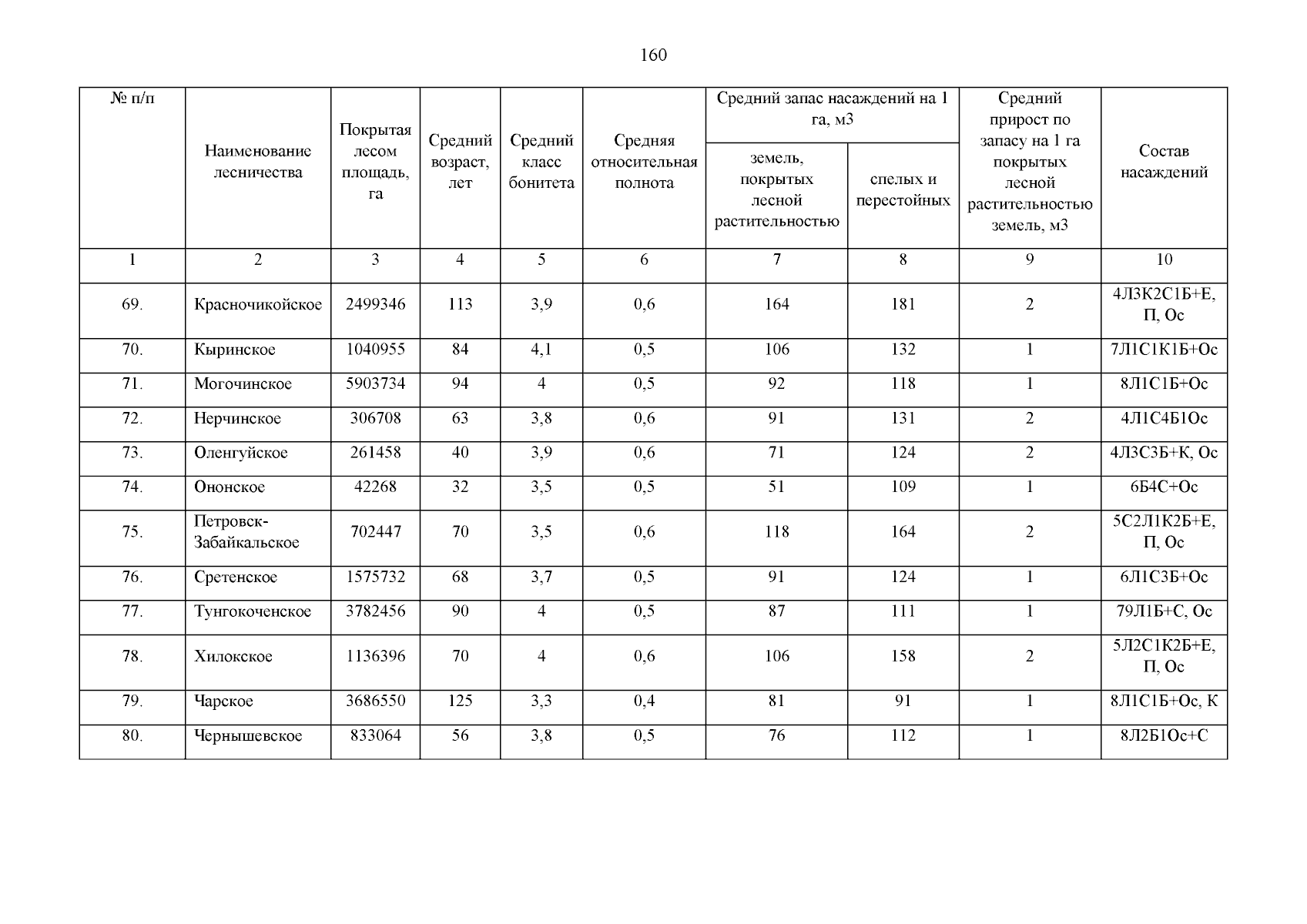 160

| № п/п | Наименование лесничества | Покрытая лесом площадь, га | Средний возраст, лет | Средний класс бонитета | Средняя относительная полнота | Средний запас насаждений на 1 га, м3 | | Средний прирост по запасу на 1 га покрытых лесной растительностью земель, м3 | Состав насаждений |
|---|---|---|---|---|---|---|---|---|---|
| | | | | | | земель, покрытых лесной растительностью | спелых и перестойных | | |
| 1 | 2 | 3 | 4 | 5 | 6 | 7 | 8 | 9 | 10 |
| 69. | Красночикойское | 2499346 | 113 | 3,9 | 0,6 | 164 | 181 | 2 | 4Л3К2С1Б+Е, П, Ос |
| 70. | Кыринское | 1040955 | 84 | 4,1 | 0,5 | 106 | 132 | 1 | 7Л1С1К1Б+Ос |
| 71. | Могочинское | 5903734 | 94 | 4 | 0,5 | 92 | 118 | 1 | 8Л1С1Б+Ос |
| 72. | Нерчинское | 306708 | 63 | 3,8 | 0,6 | 91 | 131 | 2 | 4Л1С4Б1Ос |
| 73. | Оленгуйское | 261458 | 40 | 3,9 | 0,6 | 71 | 124 | 2 | 4Л3С3Б+К, Ос |
| 74. | Ононское | 42268 | 32 | 3,5 | 0,5 | 51 | 109 | 1 | 6Б4С+Ос |
| 75. | Петровск-Забайкальское | 702447 | 70 | 3,5 | 0,6 | 118 | 164 | 2 | 5С2Л1К2Б+Е, П, Ос |
| 76. | Сретенское | 1575732 | 68 | 3,7 | 0,5 | 91 | 124 | 1 | 6Л1С3Б+Ос |
| 77. | Тунгокоченское | 3782456 | 90 | 4 | 0,5 | 87 | 111 | 1 | 79Л1Б+С, Ос |
| 78. | Хилокское | 1136396 | 70 | 4 | 0,6 | 106 | 158 | 2 | 5Л2С1К2Б+Е, П, Ос |
| 79. | Чарское | 3686550 | 125 | 3,3 | 0,4 | 81 | 91 | 1 | 8Л1С1Б+Ос, К |
| 80. | Чернышевское | 833064 | 56 | 3,8 | 0,5 | 76 | 112 | 1 | 8Л2Б1Ос+С |